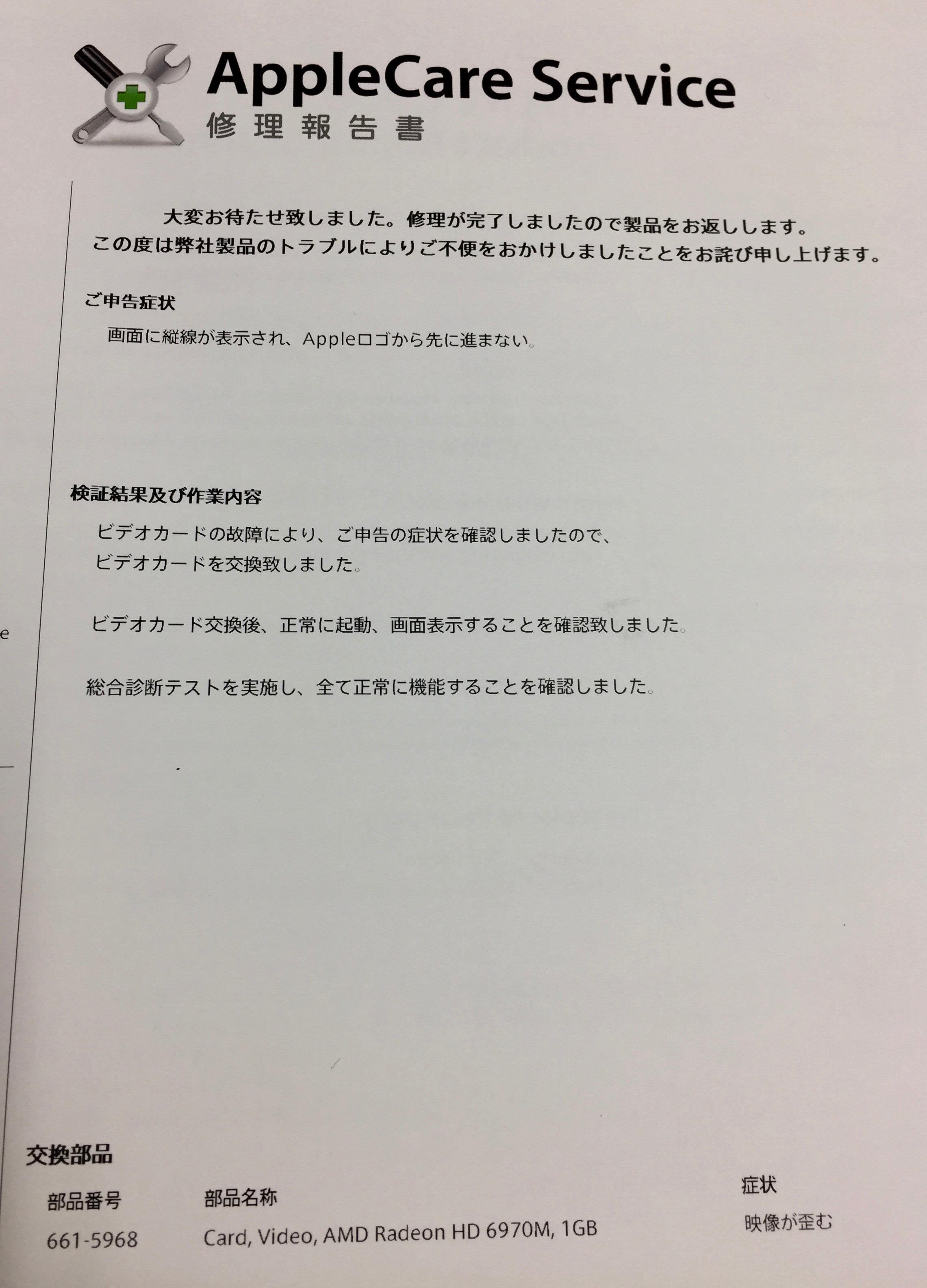 AppleCare Service
修理報告書

大変お待たせ致しました。修理が完了しましたので製品をお返しします。
この度は弊社製品のトラブルによりご不便をおかけしましたことをお詫び申し上げます。

ご申告症状

画面に縦線が表示され、Appleロゴから先に進まない。

検証結果及び作業内容

ビデオカードの故障により、ご申告の症状を確認しましたので、
ビデオカードを交換致しました。

ビデオカード交換後、正常に起動、画面表示することを確認致しました。

総合診断テストを実施し、全て正常に機能することを確認しました。

e

交換部品

| 部品番号 | 部品名称 | 症状 |
|---|---|---|
| 661-5968 | Card, Video, AMD Radeon HD 6970M, 1GB | 映像が歪む |